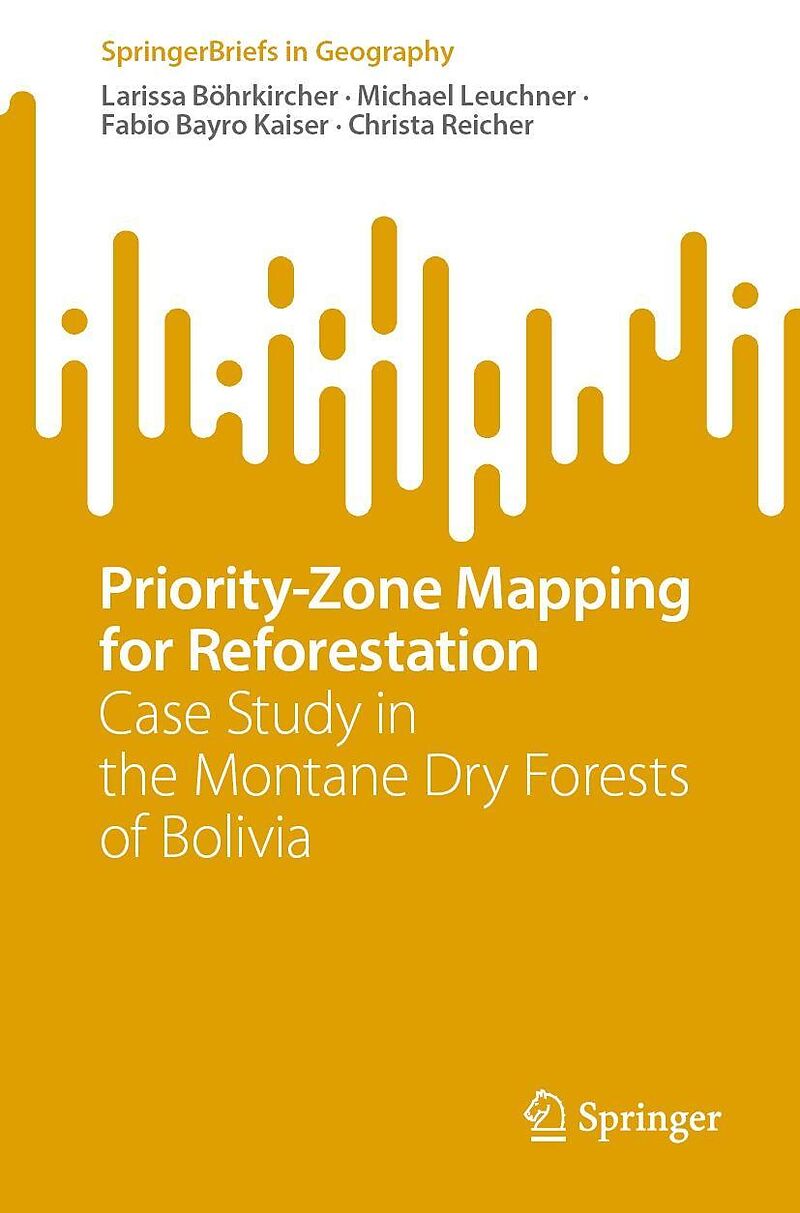 SpringerBriefs in Geography

Larissa Böhrkircher · Michael Leuchner · Fabio Bayro Kaiser · Christa Reicher

Priority-Zone Mapping for Reforestation

Case Study in the Montane Dry Forests of Bolivia

Springer